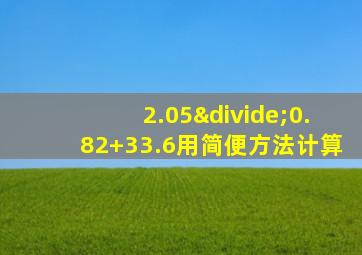 2.05&divide;0.82+33.6用简便方法计算